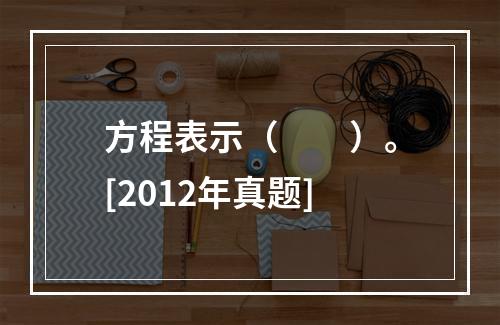 方程表示（　　）。[2012年真题]